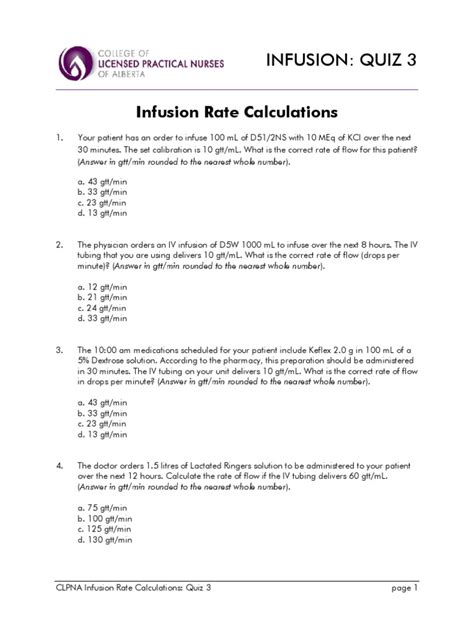 COLLEGE OF LICENSED PRACTICAL NURSES OF ALBERTA

INFUSION: QUIZ 3

Infusion Rate Calculations

1. Your patient has an order to infuse 100 mL of D51/2NS with 10 MEq of KCl over the next 30 minutes. The set calibration is 10 gtt/mL. What is the correct rate of flow for this patient? (Answer in gtt/min rounded to the nearest whole number).

a. 43 gtt/min
b. 33 gtt/min
c. 23 gtt/min
d. 13 gtt/min

2. The physician orders an IV infusion of D5W 1000 mL to infuse over the next 8 hours. The IV tubing that you are using delivers 10 gtt/mL. What is the correct rate of flow (drops per minute)? (Answer in gtt/min rounded to the nearest whole number).

a. 12 gtt/min
b. 21 gtt/min
c. 24 gtt/min
d. 33 gtt/min

3. The 10:00 am medications scheduled for your patient include Keflex 2.0 g in 100 mL of a 5% Dextrose solution. According to the pharmacy, this preparation should be administered in 30 minutes. The IV tubing on your unit delivers 10 gtt/mL. What is the correct rate of flow in drops per minute? (Answer in gtt/min rounded to the nearest whole number).

a. 43 gtt/min
b. 33 gtt/min
c. 23 gtt/min
d. 13 gtt/min

4. The doctor orders 1.5 litres of Lactated Ringers solution to be administered to your patient over the next 12 hours. Calculate the rate of flow if the IV tubing delivers 60 gtt/mL. (Answer in gtt/min rounded to the nearest whole number).

a. 75 gtt/min
b. 100 gtt/min
c. 125 gtt/min
d. 130 gtt/min

CLPNA Infusion Rate Calculations: Quiz 3

page 1